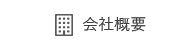 会社概要